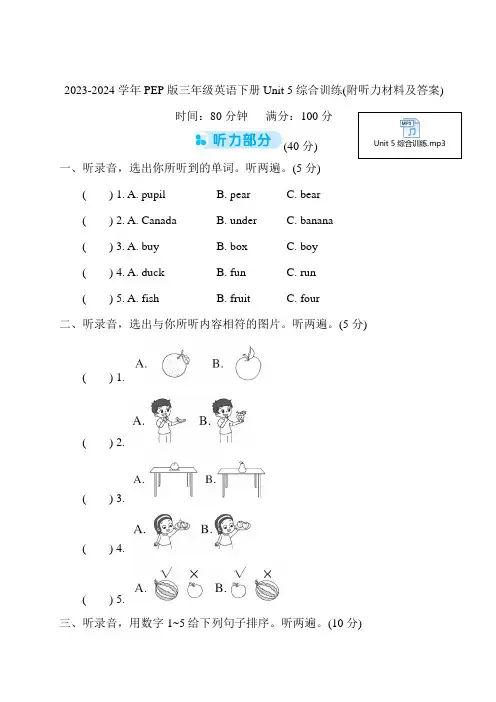 2023-2024 学年 PEP 版三年级英语下册 Unit 5 综合训练(附听力材料及答案)

时间：80 分钟　满分：100 分

MP3

Unit 5 综合训练.mp3

听力部分 (40 分)

一、听录音，选出你所听到的单词。听两遍。(5 分)

(　) 1. A. pupil　B. pear　C. bear

(　) 2. A. Canada　B. under　C. banana

(　) 3. A. buy　B. box　C. boy

(　) 4. A. duck　B. fun　C. run

(　) 5. A. fish　B. fruit　C. four

二、听录音，选出与你所听内容相符的图片。听两遍。(5 分)

(　) 1. A.　B.

(　) 2. A.　B.

(　) 3. A.　B.

(　) 4. A.　B.

(　) 5. A. √ ×　B. √ ×

三、听录音，用数字 1~5 给下列句子排序。听两遍。(10 分)